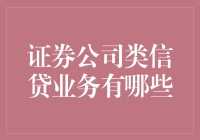 证券公司类信贷业务有哪些